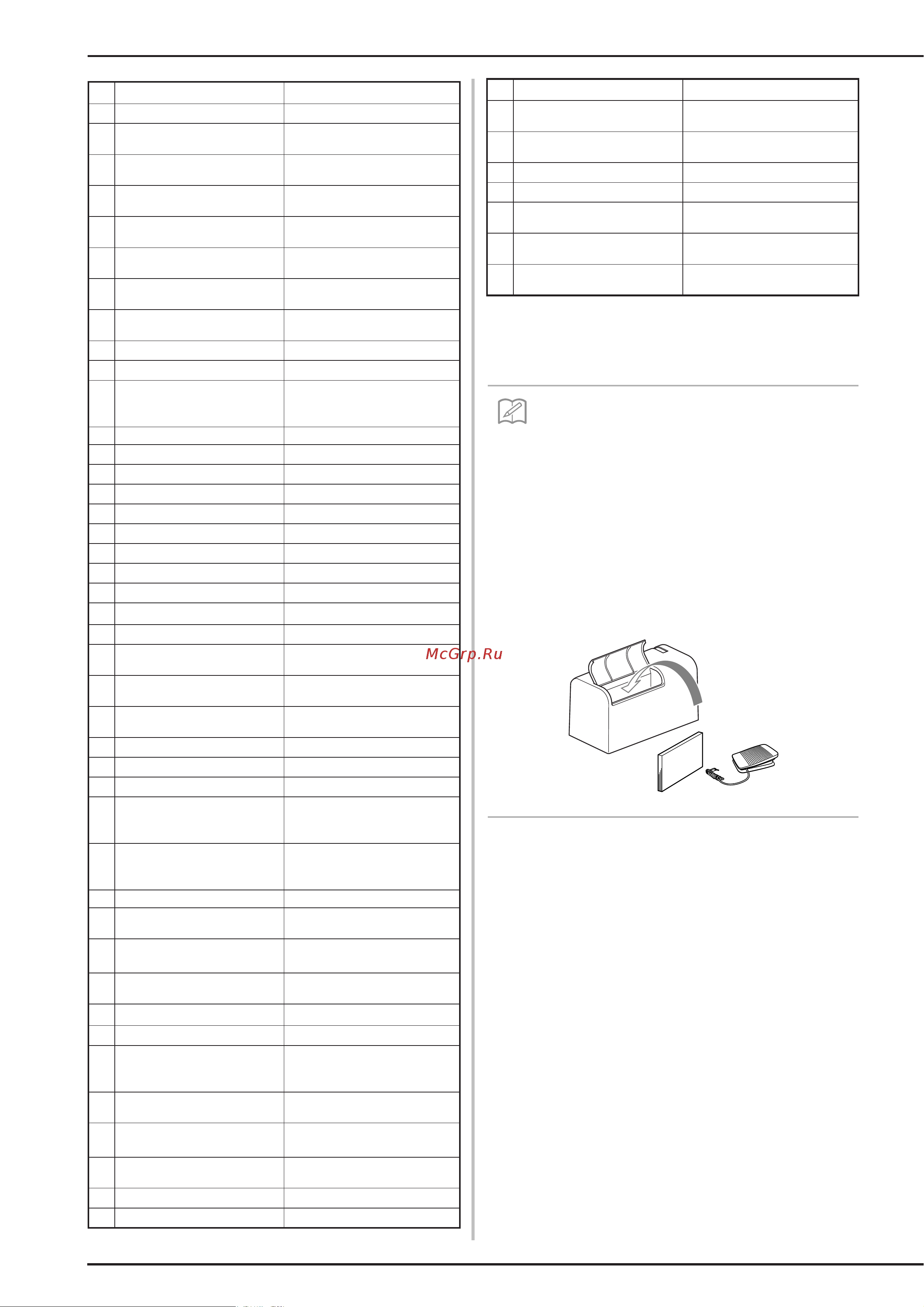 McGrp.Ru